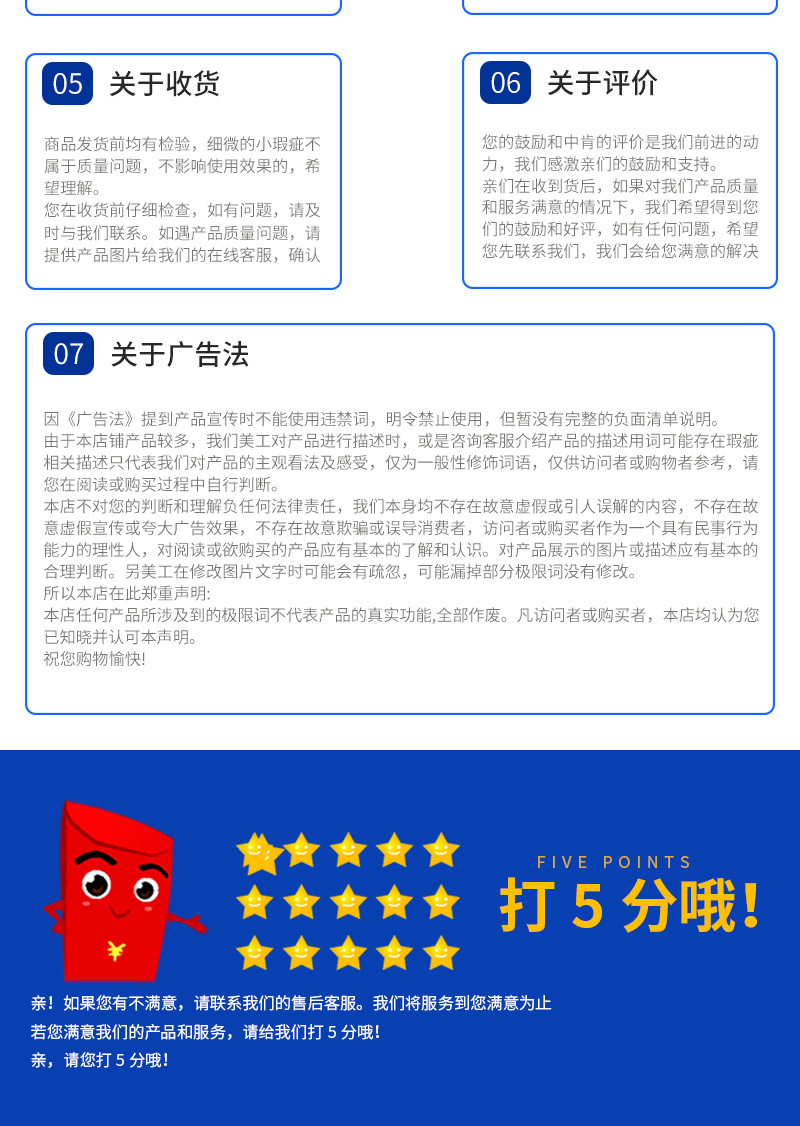 05 关于收货

商品发货前均有检验，细微的小瑕疵不属于质量问题，不影响使用效果的，希望理解。
您在收货前仔细检查，如有问题，请及时与我们联系。如遇产品质量问题，请提供产品图片给我们的在线客服，确认

06 关于评价

您的鼓励和中肯的评价是我们前进的动力，我们感激亲们的鼓励和支持。
亲们在收到货后，如果对我们产品质量和服务满意的情况下，我们希望得到您们的鼓励和好评，如有任何问题，希望您先联系我们，我们会给您满意的解决

07 关于广告法

因《广告法》提到产品宣传时不能使用违禁词，明令禁止使用，但暂没有完整的负面清单说明。
由于本店铺产品较多，我们美工对产品进行描述时，或是咨询客服介绍产品的描述用词可能存在瑕疵相关描述只代表我们对产品的主观看法及感受，仅为一般性修饰词语，仅供访问者或购物者参考，请您在阅读或购买过程中自行判断。
本店不对您的判断和理解负任何法律责任，我们本身均不存在故意虚假或引人误解的内容，不存在故意虚假宣传或夸大广告效果，不存在故意欺骗或误导消费者，访问者或购买者作为一个具有民事行为能力的理性人，对阅读或欲购买的产品应有基本的了解和认识。对产品展示的图片或描述应有基本的合理判断。另美工在修改图片文字时可能会有疏忽，可能漏掉部分极限词没有修改。
所以本店在此郑重声明:
本店任何产品所涉及到的极限词不代表产品的真实功能,全部作废。凡访问者或购买者，本店均认为您已知晓并认可本声明。
祝您购物愉快!

¥

FIVE POINTS
打 5 分哦!

亲！如果您有不满意，请联系我们的售后客服。我们将服务到您满意为止
若您满意我们的产品和服务，请给我们打 5 分哦!
亲，请您打 5 分哦!